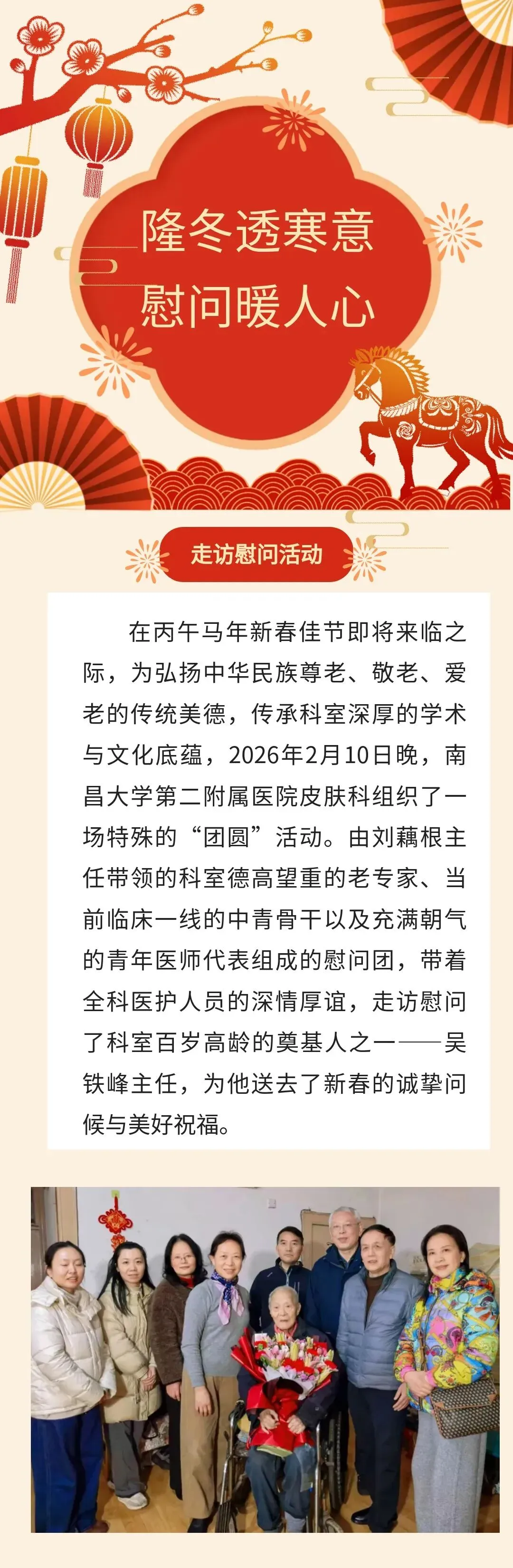 隆冬透寒意
慰问暖人心

走访慰问活动

在丙午马年新春佳节即将来临之际，为弘扬中华民族尊老、敬老、爱老的传统美德，传承科室深厚的学术与文化底蕴，2026年2月10日晚，南昌大学第二附属医院皮肤科组织了一场特殊的“团圆”活动。由刘藕根主任带领的科室德高望重的老专家、当前临床一线的中青骨干以及充满朝气的青年医师代表组成的慰问团，带着全科医护人员的深情厚谊，走访慰问了科室百岁高龄的奠基人之一——吴铁峰主任，为他送去了新春的诚挚问候与美好祝福。